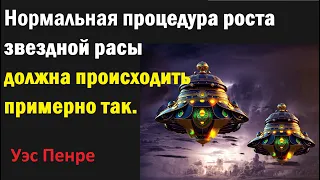 Нормальная процедура роста звездной расы должна происходить примерно так.

Уэс Пенре